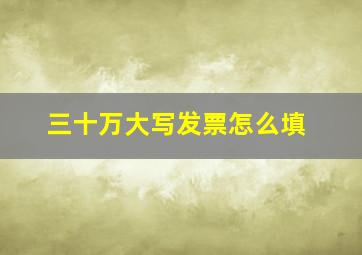 三十万大写发票怎么填